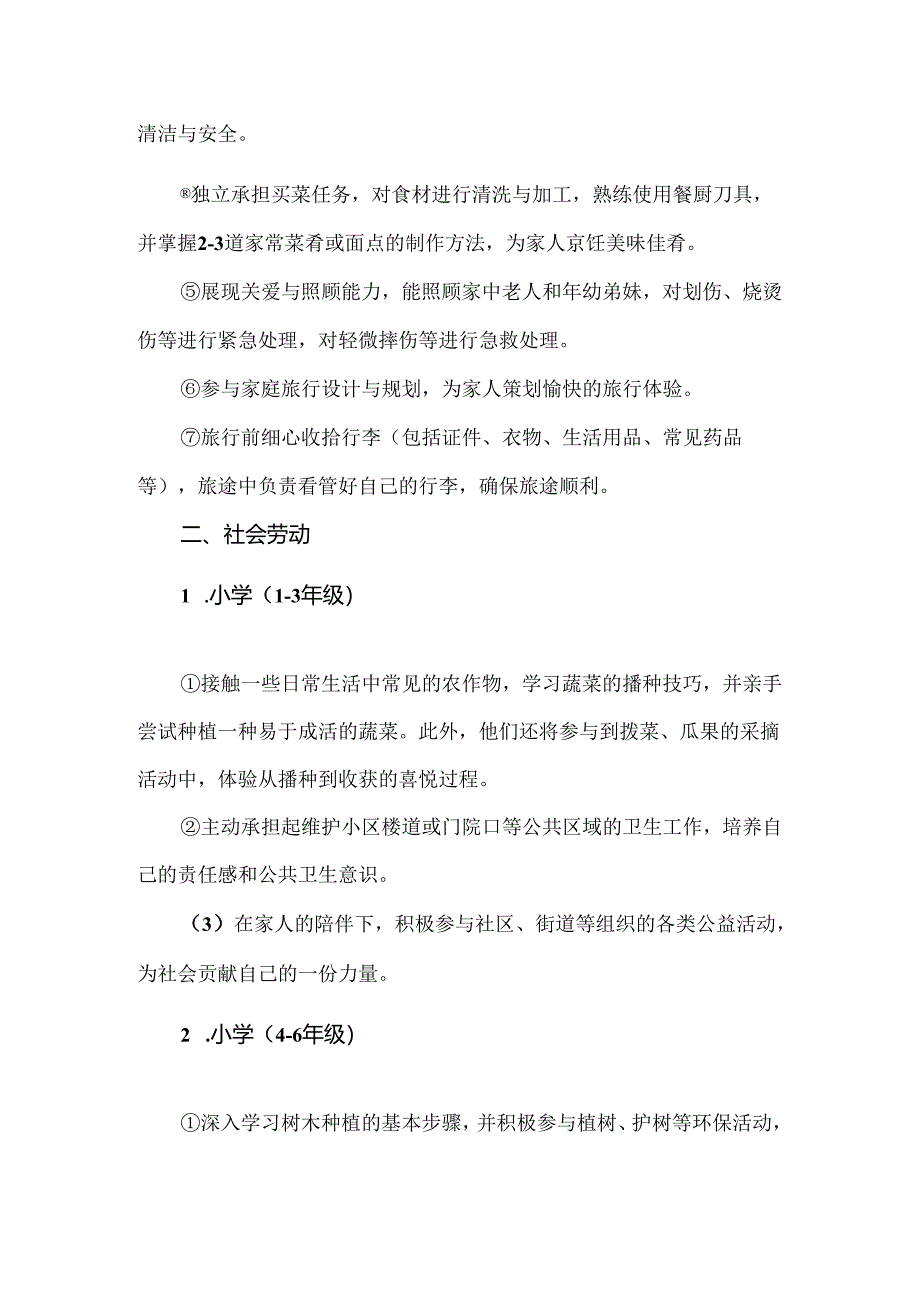 清洁与安全。

®独立承担买菜任务，对食材进行清洗与加工，熟练使用餐厨刀具，并掌握2-3道家常菜肴或面点的制作方法，为家人京饪美味佳肴。

⑤展现关爱与照顾能力，能照顾家中老人和年幼弟妹，对划伤、烧烫伤等进行紧急处理，对轻微摔伤等进行急救处理。

⑥参与家庭旅行设计与规划，为家人策划愉快的旅行体验。

⑦旅行前细心收拾行李（包括证件、衣物、生活用品、常见药品等），旅途中负责看管好自己的行李，确保旅途顺利。

二、社会劳动

1 .小学（1-3年级）

①接触一些日常生活中常见的农作物，学习蔬菜的播种技巧，并亲手尝试种植一种易于成活的蔬菜。此外，他们还将参与到拨菜、瓜果的采摘活动中，体验从播种到收获的喜悦过程。

②主动承担起维护小区楼道或门院口等公共区域的卫生工作，培养自己的责任感和公共卫生意识。

（3）在家人的陪伴下，积极参与社区、街道等组织的各类公益活动，为社会贡献自己的一份力量。

2 .小学（4-6年级）

①深入学习树木种植的基本步骤，并积极参与植树、护树等环保活动，